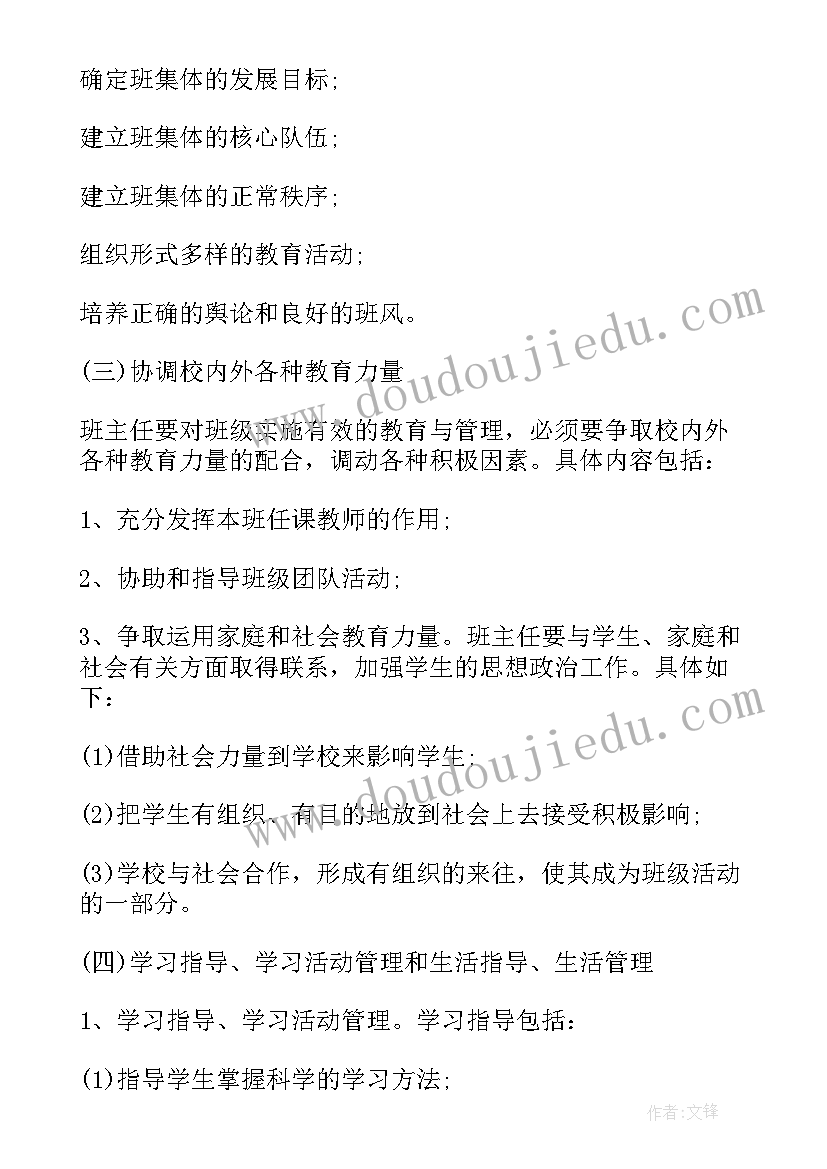 确定班集体的发展目标;

建立班集体的核心队伍;

建立班集体的正常秩序;

组织形式多样的教育活动;

培养正确的舆论和良好的班风。

(三)协调校内外各种教育力量

班主任要对班级实施有效的教育与管理，必须要争取校内外各种教育力量的配合，调动各种积极因素。具体内容包括:

1、充分发挥本班任课教师的作用;

2、协助和指导班级团队活动;

3、争取运用家庭和社会教育力量。班主任要与学生、家庭和社会有关方面取得联系，加强学生的思想政治工作。具体如下:

(1)借助社会力量到学校来影响学生;

(2)把学生有组织、有目的地放到社会上去接受积极影响;

(3)学校与社会合作，形成有组织的来往，使其成为班级活动的一部分。

(四)学习指导、学习活动管理和生活指导、生活管理

1、学习指导、学习活动管理。学习指导包括:

(1)指导学生掌握科学的学习方法;

www.doudoujiedu.com

www.doudoujiedu.com

作者:文锋